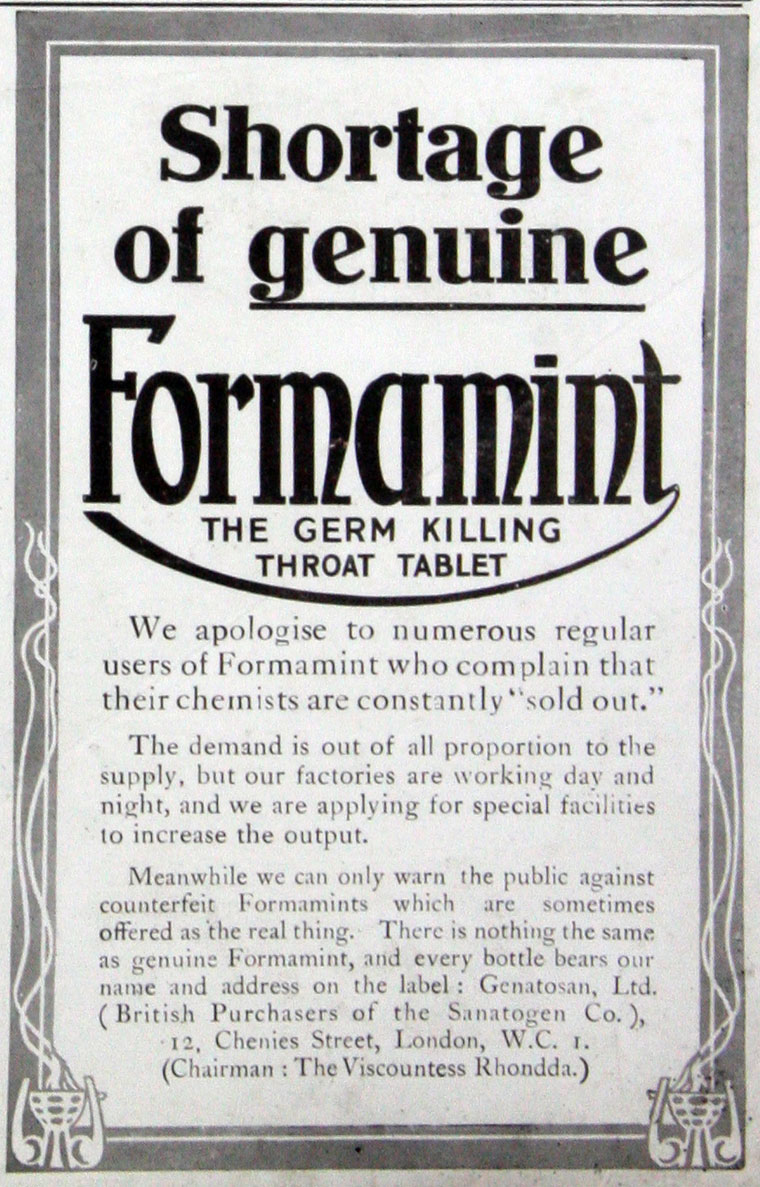 Shortage of genuine

Formamint

THE GERM KILLING THROAT TABLET

We apologise to numerous regular users of Formamint who complain that their chemists are constantly "sold out."

The demand is out of all proportion to the supply, but our factories are working day and night, and we are applying for special facilities to increase the output.

Meanwhile we can only warn the public against counterfeit Formamints which are sometimes offered as the real thing. There is nothing the same as genuine Formamint, and every bottle bears our name and address on the label: Genatosan, Ltd. (British Purchasers of the Sanatogen Co.), 12, Chenies Street, London, W.C. 1. (Chairman: The Viscountess Rhondda.)